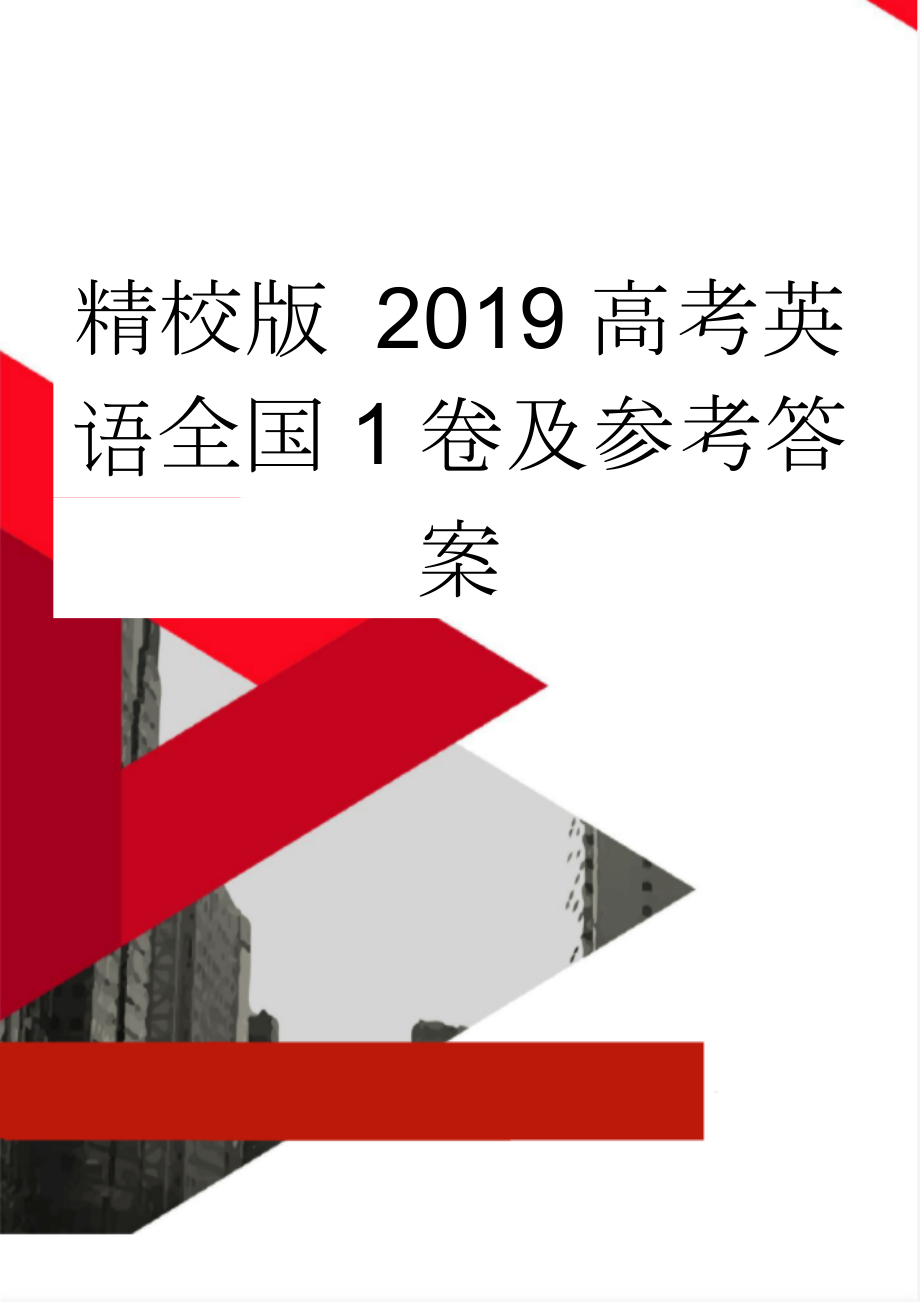 精校版 2019高考英语全国1卷及参考答案